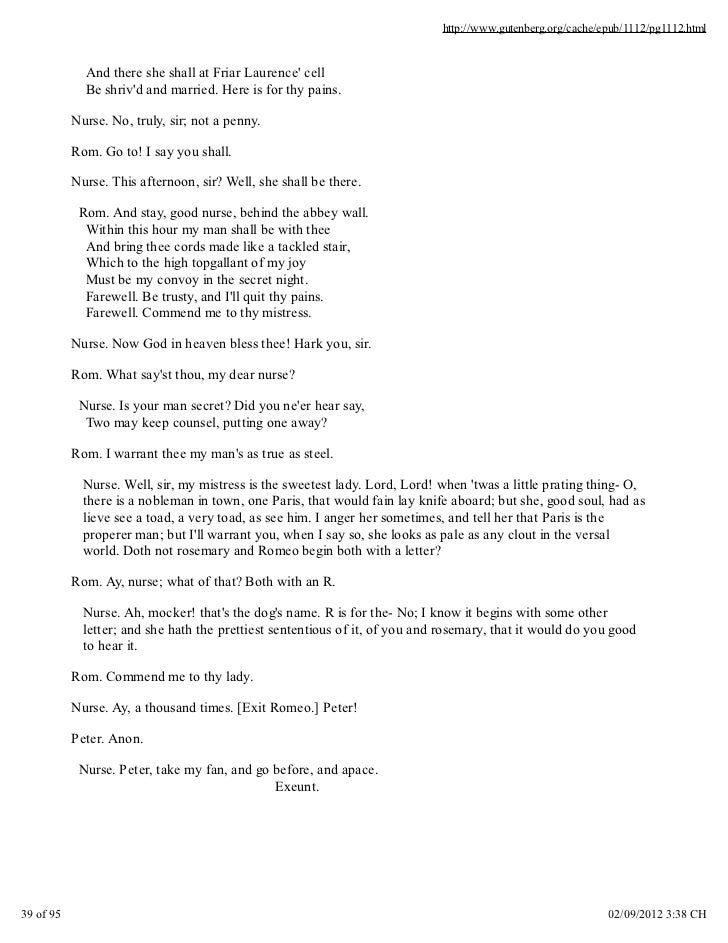 http://www.gutenberg.org/cache/epub/1112/pg1112.html

And there she shall at Friar Laurence' cell
Be shriv'd and married. Here is for thy pains.

Nurse. No, truly, sir; not a penny.

Rom. Go to! I say you shall.

Nurse. This afternoon, sir? Well, she shall be there.

Rom. And stay, good nurse, behind the abbey wall.
Within this hour my man shall be with thee
And bring thee cords made like a tackled stair,
Which to the high topgallant of my joy
Must be my convoy in the secret night.
Farewell. Be trusty, and I'll quit thy pains.
Farewell. Commend me to thy mistress.

Nurse. Now God in heaven bless thee! Hark you, sir.

Rom. What say'st thou, my dear nurse?

Nurse. Is your man secret? Did you ne'er hear say,
Two may keep counsel, putting one away?

Rom. I warrant thee my man's as true as steel.

Nurse. Well, sir, my mistress is the sweetest lady. Lord, Lord! when 'twas a little prating thing- O, there is a nobleman in town, one Paris, that would fain lay knife aboard; but she, good soul, had as lieve see a toad, a very toad, as see him. I anger her sometimes, and tell her that Paris is the properer man; but I'll warrant you, when I say so, she looks as pale as any clout in the versal world. Doth not rosemary and Romeo begin both with a letter?

Rom. Ay, nurse; what of that? Both with an R.

Nurse. Ah, mocker! that's the dog's name. R is for the- No; I know it begins with some other letter; and she hath the prettiest sententious of it, of you and rosemary, that it would do you good to hear it.

Rom. Commend me to thy lady.

Nurse. Ay, a thousand times. [Exit Romeo.] Peter!

Peter. Anon.

Nurse. Peter, take my fan, and go before, and apace.
Exeunt.

39 of 95

02/09/2012 3:38 CH